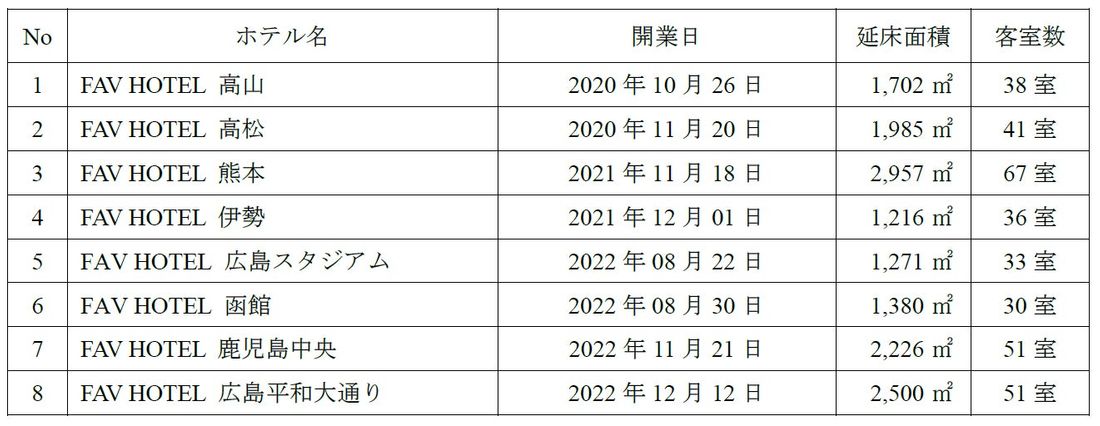 | No | ホテル名 | 開業日 | 延床面積 | 客室数 |
|---|---|---|---|---|
| 1 | FAV HOTEL 高山 | 2020 年 10 月 26 日 | 1,702 ㎡ | 38 室 |
| 2 | FAV HOTEL 高松 | 2020 年 11 月 20 日 | 1,985 ㎡ | 41 室 |
| 3 | FAV HOTEL 熊本 | 2021 年 11 月 18 日 | 2,957 ㎡ | 67 室 |
| 4 | FAV HOTEL 伊勢 | 2021 年 12 月 01 日 | 1,216 ㎡ | 36 室 |
| 5 | FAV HOTEL 広島スタジアム | 2022 年 08 月 22 日 | 1,271 ㎡ | 33 室 |
| 6 | FAV HOTEL 函館 | 2022 年 08 月 30 日 | 1,380 ㎡ | 30 室 |
| 7 | FAV HOTEL 鹿児島中央 | 2022 年 11 月 21 日 | 2,226 ㎡ | 51 室 |
| 8 | FAV HOTEL 広島平和大通り | 2022 年 12 月 12 日 | 2,500 ㎡ | 51 室 |